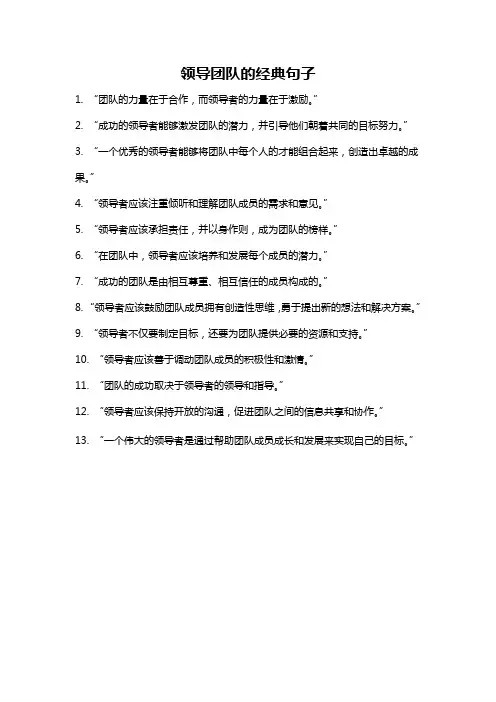 领导团队的经典句子

1. “团队的力量在于合作，而领导者的力量在于激励。”

2. “成功的领导者能够激发团队的潜力，并引导他们朝着共同的目标努力。”

3. “一个优秀的领导者能够将团队中每个人的才能组合起来，创造出卓越的成果。”

4. “领导者应该注重倾听和理解团队成员的需求和意见。”

5. “领导者应该承担责任，并以身作则，成为团队的榜样。”

6. “在团队中，领导者应该培养和发展每个成员的潜力。”

7. “成功的团队是由相互尊重、相互信任的成员构成的。”

8. “领导者应该鼓励团队成员拥有创造性思维，勇于提出新的想法和解决方案。”

9. “领导者不仅要制定目标，还要为团队提供必要的资源和支持。”

10. “领导者应该善于调动团队成员的积极性和激情。”

11. “团队的成功取决于领导者的领导和指导。”

12. “领导者应该保持开放的沟通，促进团队之间的信息共享和协作。”

13. “一个伟大的领导者是通过帮助团队成员成长和发展来实现自己的目标。”